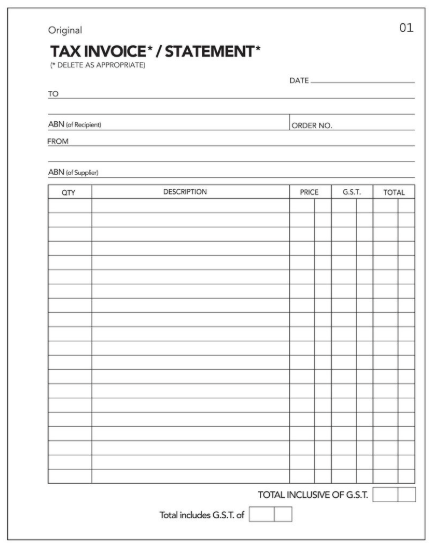 Original

01

TAX INVOICE* / STATEMENT*
(* DELETE AS APPROPRIATE)

DATE

TO

ABN (of Recipient)

ORDER NO.

FROM

ABN (of Supplier)

| QTY | DESCRIPTION | PRICE | G.S.T. | TOTAL |
|---|---|---|---|---|
| | | | | |

TOTAL INCLUSIVE OF G.S.T.

Total includes G.S.T. of